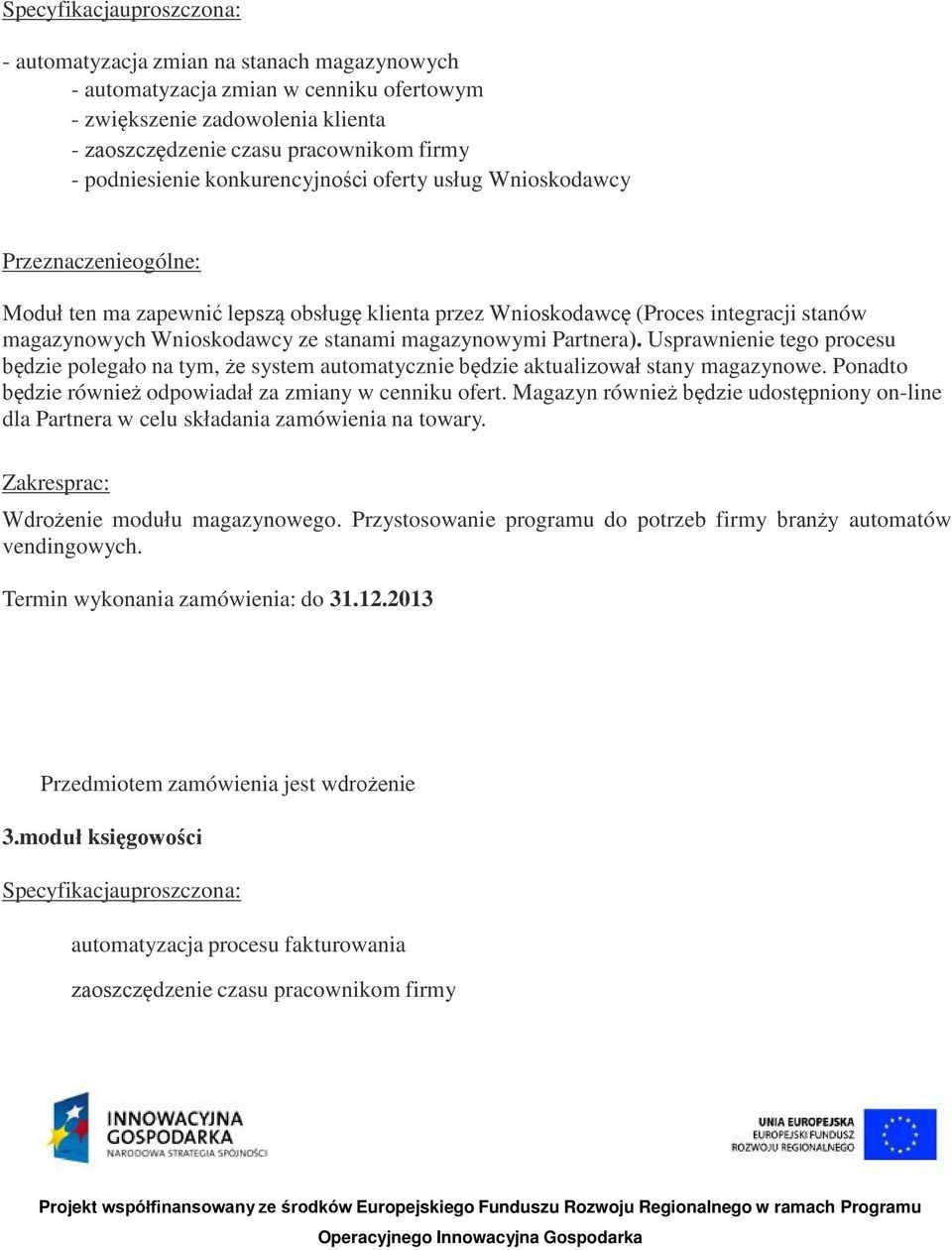 Specyfikacjauproszczona:

- automatyzacja zmian na stanach magazynowych
- automatyzacja zmian w cenniku ofertowym
- zwiększenie zadowolenia klienta
- zaoszczędzenie czasu pracownikom firmy
- podniesienie konkurencyjności oferty usług Wnioskodawcy

Przeznaczenieogólne:

Moduł ten ma zapewnić lepszą obsługę klienta przez Wnioskodawcę (Proces integracji stanów magazynowych Wnioskodawcy ze stanami magazynowymi Partnera). Usprawnienie tego procesu będzie polegało na tym, że system automatycznie będzie aktualizował stany magazynowe. Ponadto będzie również odpowiadał za zmiany w cenniku ofert. Magazyn również będzie udostępniony on-line dla Partnera w celu składania zamówienia na towary.

Zakresprac:

Wdrożenie modułu magazynowego. Przystosowanie programu do potrzeb firmy branży automatów vendingowych.

Termin wykonania zamówienia: do 31.12.2013

Przedmiotem zamówienia jest wdrożenie

3.moduł księgowości

Specyfikacjauproszczona:

automatyzacja procesu fakturowania

zaoszczędzenie czasu pracownikom firmy

INNOWACYJNA GOSPODARKA
NARODOWA STRATEGIA SPÓJNOŚCI

UNIA EUROPEJSKA
EUROPEJSKI FUNDUSZ ROZWOJU REGIONALNEGO

Projekt współfinansowany ze środków Europejskiego Funduszu Rozwoju Regionalnego w ramach Programu Operacyjnego Innowacyjna Gospodarka